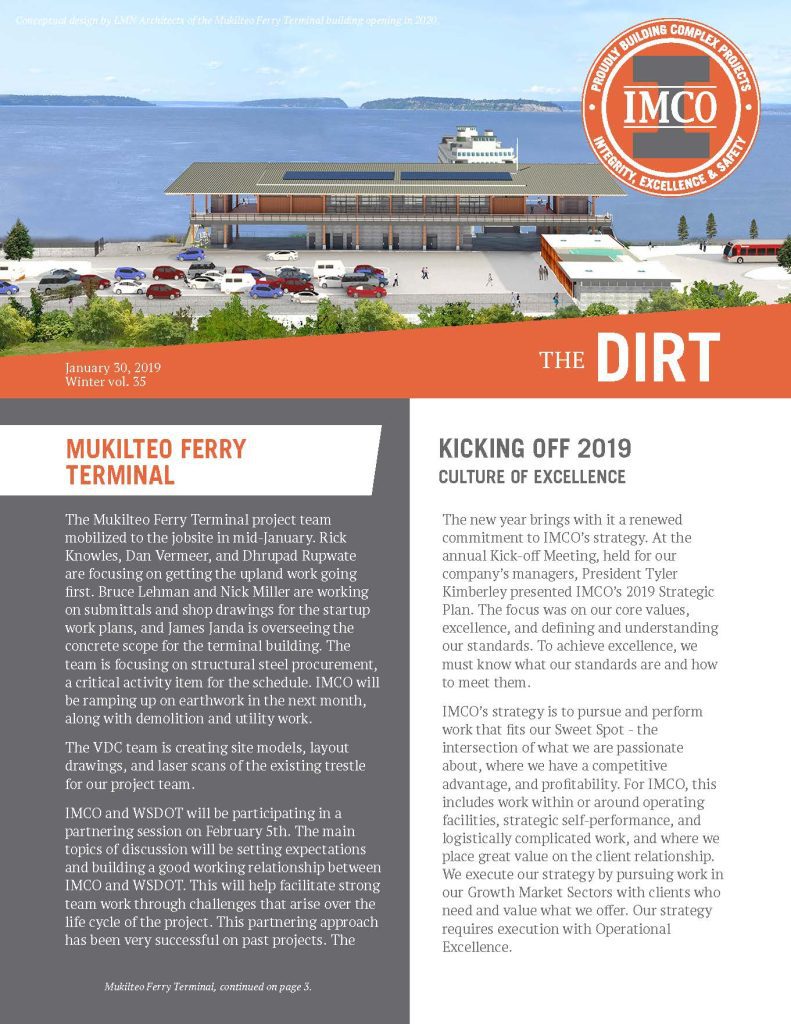 Conceptual design by LMN Architects of the Mukilteo Ferry Terminal building opening in 2020.

PROUDLY BUILDING COMPLEX PROJECTS
IMCO
INTEGRITY, EXCELLENCE & SAFETY

January 30, 2019
Winter vol. 35

THE DIRT

MUKILTEO FERRY TERMINAL

The Mukilteo Ferry Terminal project team mobilized to the jobsite in mid-January. Rick Knowles, Dan Vermeer, and Dhrupad Rupwate are focusing on getting the upland work going first. Bruce Lehman and Nick Miller are working on submittals and shop drawings for the startup work plans, and James Janda is overseeing the concrete scope for the terminal building. The team is focusing on structural steel procurement, a critical activity item for the schedule. IMCO will be ramping up on earthwork in the next month, along with demolition and utility work.

The VDC team is creating site models, layout drawings, and laser scans of the existing trestle for our project team.

IMCO and WSDOT will be participating in a partnering session on February 5th. The main topics of discussion will be setting expectations and building a good working relationship between IMCO and WSDOT. This will help facilitate strong team work through challenges that arise over the life cycle of the project. This partnering approach has been very successful on past projects. The

Mukilteo Ferry Terminal, continued on page 3.

KICKING OFF 2019
CULTURE OF EXCELLENCE

The new year brings with it a renewed commitment to IMCO's strategy. At the annual Kick-off Meeting, held for our company's managers, President Tyler Kimberley presented IMCO's 2019 Strategic Plan. The focus was on our core values, excellence, and defining and understanding our standards. To achieve excellence, we must know what our standards are and how to meet them.

IMCO's strategy is to pursue and perform work that fits our Sweet Spot - the intersection of what we are passionate about, where we have a competitive advantage, and profitability. For IMCO, this includes work within or around operating facilities, strategic self-performance, and logistically complicated work, and where we place great value on the client relationship. We execute our strategy by pursuing work in our Growth Market Sectors with clients who need and value what we offer. Our strategy requires execution with Operational Excellence.